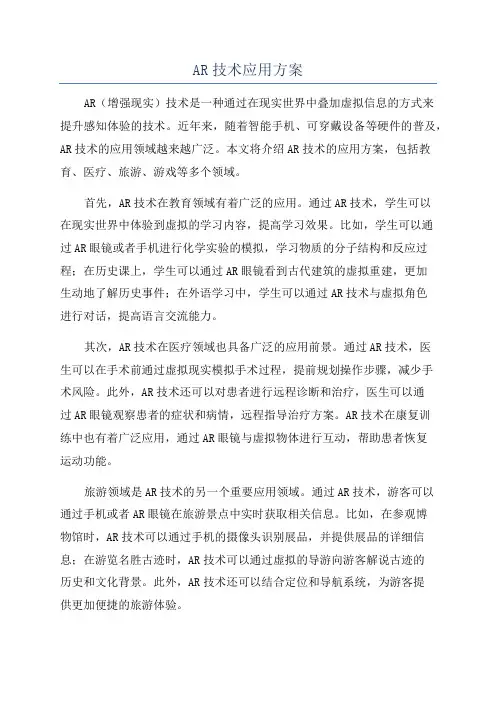 AR 技术应用方案

AR（增强现实）技术是一种通过在现实世界中叠加虚拟信息的方式来提升感知体验的技术。近年来，随着智能手机、可穿戴设备等硬件的普及，AR 技术的应用领域越来越广泛。本文将介绍 AR 技术的应用方案，包括教育、医疗、旅游、游戏等多个领域。

首先，AR 技术在教育领域有着广泛的应用。通过 AR 技术，学生可以在现实世界中体验到虚拟的学习内容，提高学习效果。比如，学生可以通过 AR 眼镜或者手机进行化学实验的模拟，学习物质的分子结构和反应过程；在历史课上，学生可以通过 AR 眼镜看到古代建筑的虚拟重建，更加生动地了解历史事件；在外语学习中，学生可以通过 AR 技术与虚拟角色进行对话，提高语言交流能力。

其次，AR 技术在医疗领域也具备广泛的应用前景。通过 AR 技术，医生可以在手术前通过虚拟现实模拟手术过程，提前规划操作步骤，减少手术风险。此外，AR 技术还可以对患者进行远程诊断和治疗，医生可以通过 AR 眼镜观察患者的症状和病情，远程指导治疗方案。AR 技术在康复训练中也有着广泛应用，通过 AR 眼镜与虚拟物体进行互动，帮助患者恢复运动功能。

旅游领域是 AR 技术的另一个重要应用领域。通过 AR 技术，游客可以通过手机或者 AR 眼镜在旅游景点中实时获取相关信息。比如，在参观博物馆时，AR 技术可以通过手机的摄像头识别展品，并提供展品的详细信息；在游览名胜古迹时，AR 技术可以通过虚拟的导游向游客解说古迹的历史和文化背景。此外，AR 技术还可以结合定位和导航系统，为游客提供更加便捷的旅游体验。